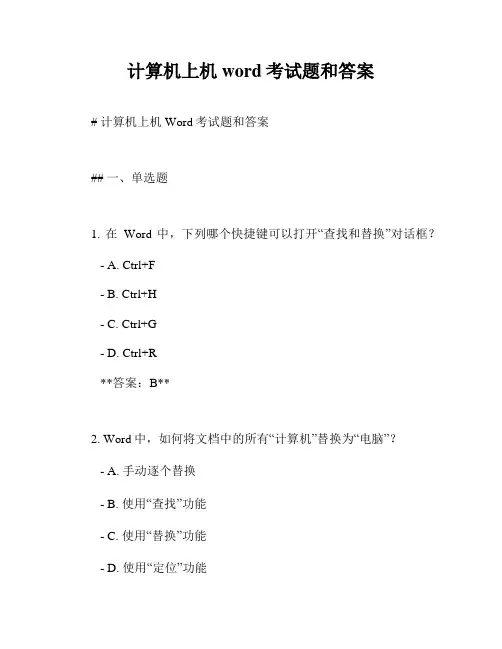 计算机上机 word 考试题和答案

# 计算机上机 Word 考试题和答案

## 一、单选题

1. 在 Word 中，下列哪个快捷键可以打开“查找和替换”对话框？

- A. Ctrl+F

- B. Ctrl+H

- C. Ctrl+G

- D. Ctrl+R

**答案：B**

2. Word 中，如何将文档中的所有“计算机”替换为“电脑”？

- A. 手动逐个替换

- B. 使用“查找”功能

- C. 使用“替换”功能

- D. 使用“定位”功能